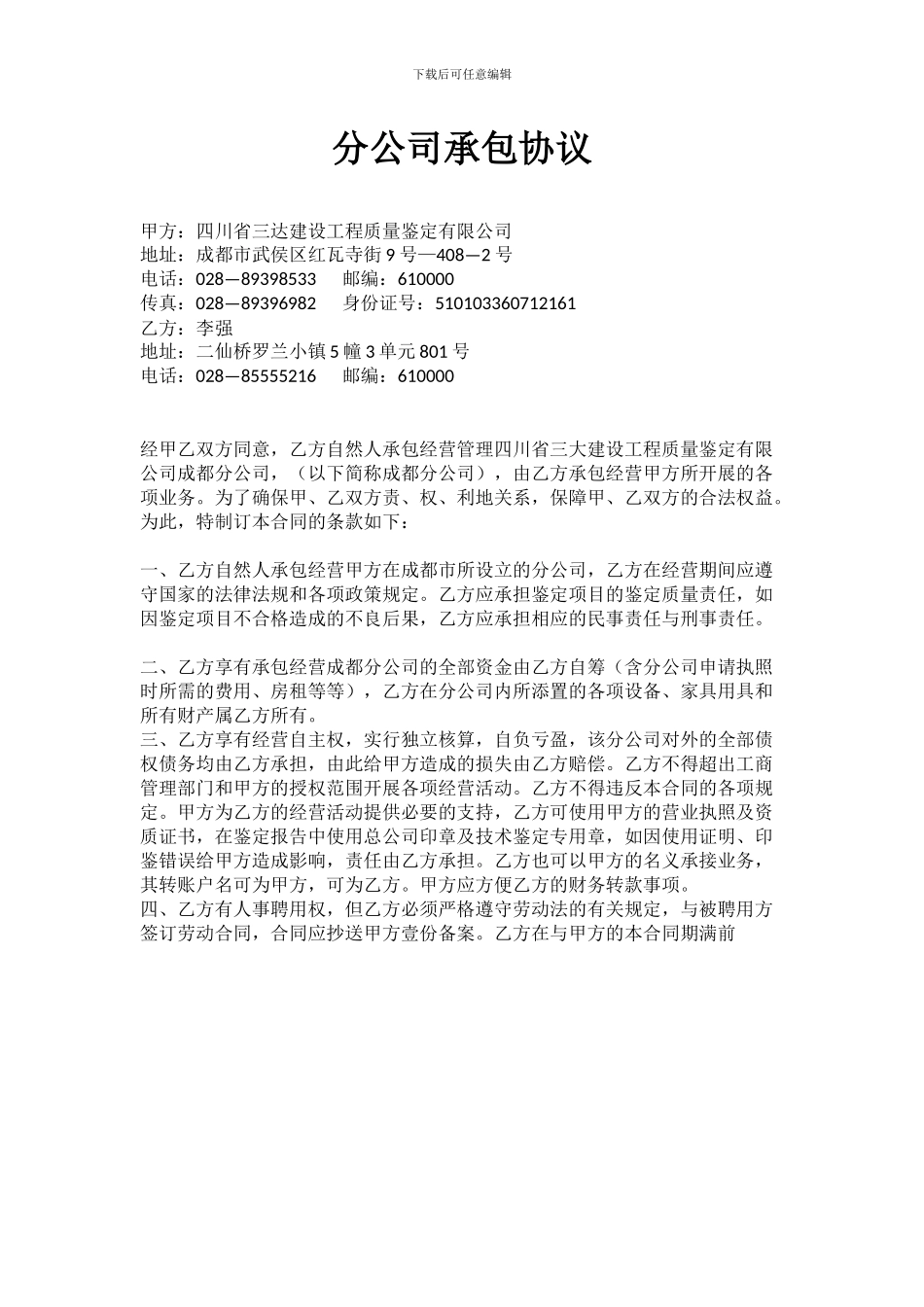 下载后可任意编辑

分公司承包协议

甲方：四川省三达建设工程质量鉴定有限公司
地址：成都市武侯区红瓦寺街 9 号—408—2 号
电话：028—89398533　　邮编：610000
传真：028—89396982　　身份证号：510103360712161
乙方：李强
地址：二仙桥罗兰小镇 5 幢 3 单元 801 号
电话：028—85555216　　邮编：610000

经甲乙双方同意，乙方自然人承包经营管理四川省三大建设工程质量鉴定有限公司成都分公司，（以下简称成都分公司），由乙方承包经营甲方所开展的各项业务。为了确保甲、乙双方责、权、利地关系，保障甲、乙双方的合法权益。为此，特制订本合同的条款如下：

一、乙方自然人承包经营甲方在成都市所设立的分公司，乙方在经营期间应遵守国家的法律法规和各项政策规定。乙方应承担鉴定项目的鉴定质量责任，如因鉴定项目不合格造成的不良后果，乙方应承担相应的民事责任与刑事责任。

二、乙方享有承包经营成都分公司的全部资金由乙方自筹（含分公司申请执照时所需的费用、房租等等），乙方在分公司内所添置的各项设备、家具用具和所有财产属乙方所有。
三、乙方享有经营自主权，实行独立核算，自负亏盈，该分公司对外的全部债权债务均由乙方承担，由此给甲方造成的损失由乙方赔偿。乙方不得超出工商管理部门和甲方的授权范围开展各项经营活动。乙方不得违反本合同的各项规定。甲方为乙方的经营活动提供必要的支持，乙方可使用甲方的营业执照及资质证书，在鉴定报告中使用总公司印章及技术鉴定专用章，如因使用证明、印鉴错误给甲方造成影响，责任由乙方承担。乙方也可以甲方的名义承接业务，其转账户名可为甲方，可为乙方。甲方应方便乙方的财务转款事项。
四、乙方有人事聘用权，但乙方必须严格遵守劳动法的有关规定，与被聘用方签订劳动合同，合同应抄送甲方壹份备案。乙方在与甲方的本合同期满前